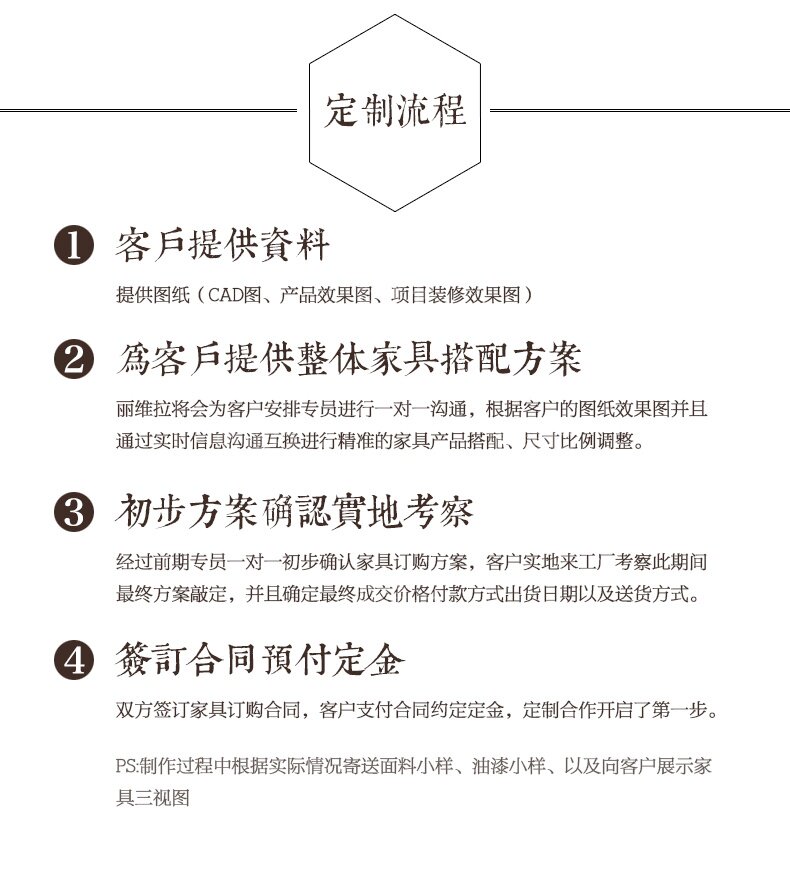 定制流程

❶ 客戶提供資料

提供图纸（CAD图、产品效果图、项目装修效果图）

❷ 爲客戶提供整体家具搭配方案

丽维拉将会为客户安排专员进行一对一沟通，根据客户的图纸效果图并且通过实时信息沟通互换进行精准的家具产品搭配、尺寸比例调整。

❸ 初步方案确認實地考察

经过前期专员一对一初步确认家具订购方案，客户实地来工厂考察此期间最终方案敲定，并且确定最终成交价格付款方式出货日期以及送货方式。

❹ 簽訂合同預付定金

双方签订家具订购合同，客户支付合同约定定金，定制合作开启了第一步。

PS:制作过程中根据实际情况寄送面料小样、油漆小样、以及向客户展示家具三视图